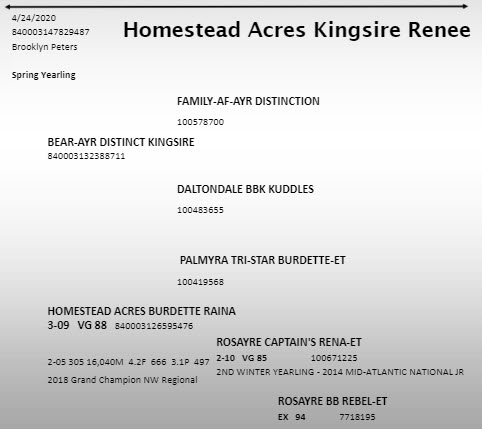 4/24/2020
840003147829487
Brooklyn Peters

Spring Yearling

Homestead Acres Kingsire Renee

FAMILY-AF-AYR DISTINCTION
100578700

BEAR-AYR DISTINCT KINGSIRE
840003132388711

DALTONDALE BBK KUDDLES
100483655

PALMYRA TRI-STAR BURDETTE-ET
100419568

HOMESTEAD ACRES BURDETTE RAINA
3-09 VG 88 840003126595476

2-05 305 16,040M 4.2F 666 3.1P 497
2018 Grand Champion NW Regional

ROSAYRE CAPTAIN'S RENA-ET
2-10 VG 85 100671225
2ND WINTER YEARLING - 2014 MID-ATLANTIC NATIONAL JR

ROSAYRE BB REBEL-ET
EX 94 7718195